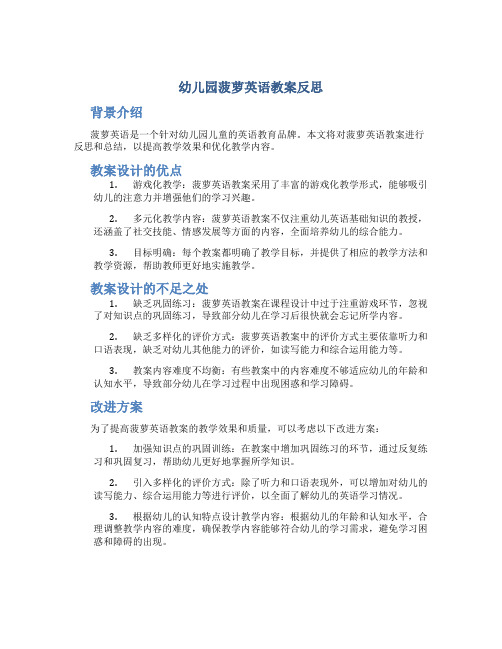 幼儿园菠萝英语教案反思

背景介绍

菠萝英语是一个针对幼儿园儿童的英语教育品牌。本文将对菠萝英语教案进行反思和总结，以提高教学效果和优化教学内容。

教案设计的优点

1. 游戏化教学：菠萝英语教案采用了丰富的游戏化教学形式，能够吸引幼儿的注意力并增强他们的学习兴趣。

2. 多元化教学内容：菠萝英语教案不仅注重幼儿英语基础知识的教授，还涵盖了社交技能、情感发展等方面的内容，全面培养幼儿的综合能力。

3. 目标明确：每个教案都明确了教学目标，并提供了相应的教学方法和教学资源，帮助教师更好地实施教学。

教案设计的不足之处

1. 缺乏巩固练习：菠萝英语教案在课程设计中过于注重游戏环节，忽视了对知识点的巩固练习，导致部分幼儿在学习后很快就会忘记所学内容。

2. 缺乏多样化的评价方式：菠萝英语教案中的评价方式主要依靠听力和口语表现，缺乏对幼儿其他能力的评价，如读写能力和综合运用能力等。

3. 教案内容难度不均衡：有些教案中的内容难度不够适应幼儿的年龄和认知水平，导致部分幼儿在学习过程中出现困惑和学习障碍。

改进方案

为了提高菠萝英语教案的教学效果和质量，可以考虑以下改进方案：

1. 加强知识点的巩固训练：在教案中增加巩固练习的环节，通过反复练习和巩固复习，帮助幼儿更好地掌握所学知识。

2. 引入多样化的评价方式：除了听力和口语表现外，可以增加对幼儿的读写能力、综合运用能力等进行评价，以全面了解幼儿的英语学习情况。

3. 根据幼儿的认知特点设计教学内容：根据幼儿的年龄和认知水平，合理调整教学内容的难度，确保教学内容能够符合幼儿的学习需求，避免学习困惑和障碍的出现。